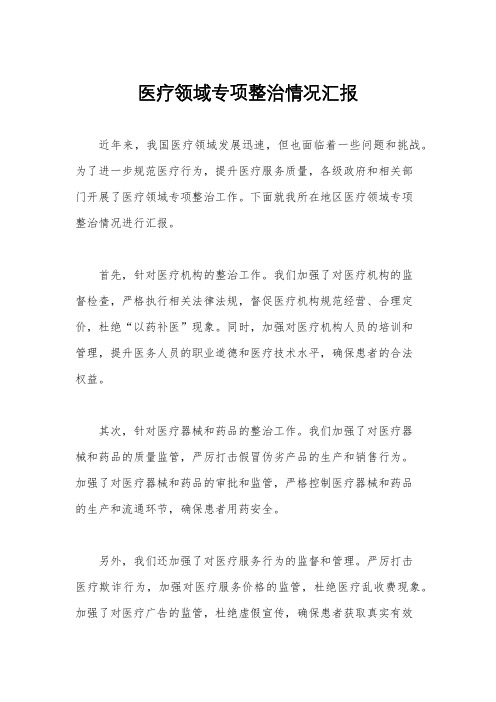 医疗领域专项整治情况汇报

近年来，我国医疗领域发展迅速，但也面临着一些问题和挑战。为了进一步规范医疗行为，提升医疗服务质量，各级政府和相关部门开展了医疗领域专项整治工作。下面就我所在地区医疗领域专项整治情况进行汇报。

首先，针对医疗机构的整治工作。我们加强了对医疗机构的监督检查，严格执行相关法律法规，督促医疗机构规范经营、合理定价，杜绝“以药补医”现象。同时，加强对医疗机构人员的培训和管理，提升医务人员的职业道德和医疗技术水平，确保患者的合法权益。

其次，针对医疗器械和药品的整治工作。我们加强了对医疗器械和药品的质量监管，严厉打击假冒伪劣产品的生产和销售行为。加强了对医疗器械和药品的审批和监管，严格控制医疗器械和药品的生产和流通环节，确保患者用药安全。

另外，我们还加强了对医疗服务行为的监督和管理。严厉打击医疗欺诈行为，加强对医疗服务价格的监管，杜绝医疗乱收费现象。加强了对医疗广告的监管，杜绝虚假宣传，确保患者获取真实有效